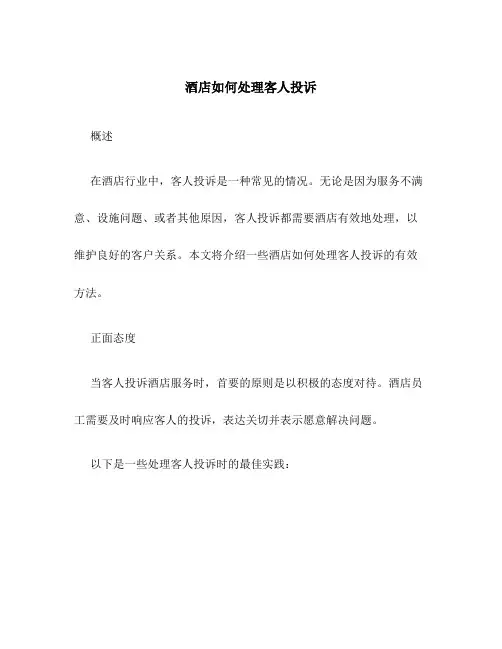 酒店如何处理客人投诉

概述

在酒店行业中，客人投诉是一种常见的情况。无论是因为服务不满意、设施问题、或者其他原因，客人投诉都需要酒店有效地处理，以维护良好的客户关系。本文将介绍一些酒店如何处理客人投诉的有效方法。

正面态度

当客人投诉酒店服务时，首要的原则是以积极的态度对待。酒店员工需要及时响应客人的投诉，表达关切并表示愿意解决问题。

以下是一些处理客人投诉时的最佳实践：